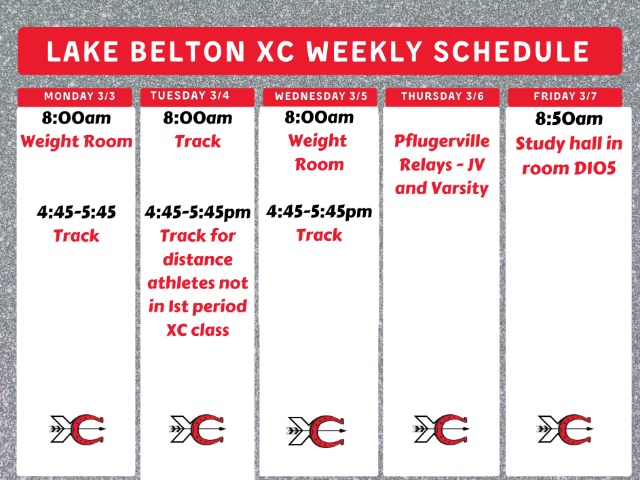 LAKE BELTON XC WEEKLY SCHEDULE

MONDAY 3/3
8:00am
Weight Room

4:45-5:45
Track

XC

TUESDAY 3/4
8:00am
Track

4:45-5:45pm
Track for distance athletes not in 1st period XC class

XC

WEDNESDAY 3/5
8:00am
Weight Room

4:45-5:45pm
Track

XC

THURSDAY 3/6
Pflugerville Relays - JV and Varsity

XC

FRIDAY 3/7
8:50am
Study hall in room D105

XC